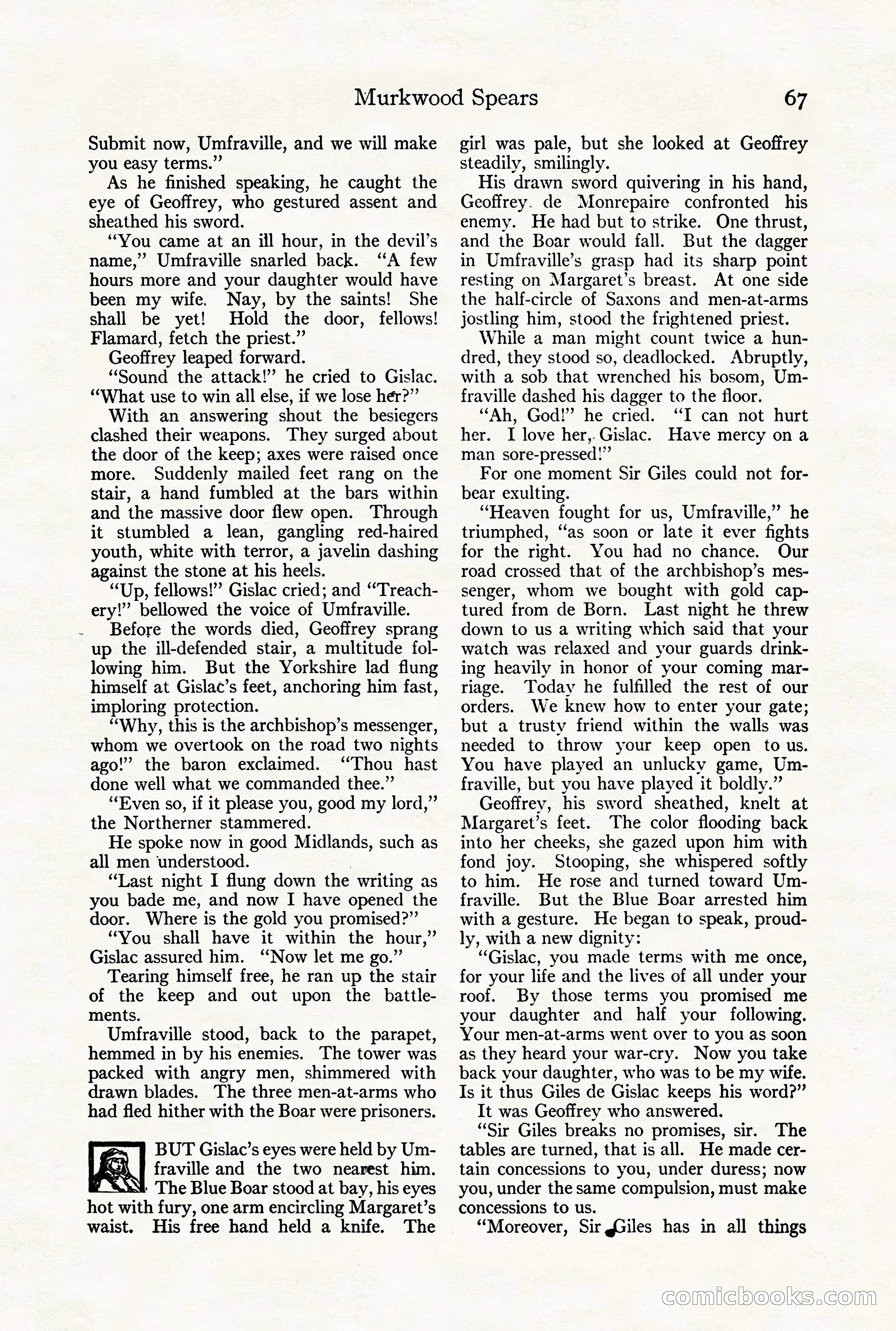 Murkwood Spears 67

Submit now, Umfraville, and we will make you easy terms."

As he finished speaking, he caught the eye of Geoffrey, who gestured assent and sheathed his sword.

"You came at an ill hour, in the devil's name," Umfraville snarled back. "A few hours more and your daughter would have been my wife. Nay, by the saints! She shall be yet! Hold the door, fellows! Flamard, fetch the priest."

Geoffrey leaped forward.

"Sound the attack!" he cried to Gislac. "What use to win all else, if we lose her?"

With an answering shout the besiegers clashed their weapons. They surged about the door of the keep; axes were raised once more. Suddenly mailed feet rang on the stair, a hand fumbled at the bars within and the massive door flew open. Through it stumbled a lean, gangling red-haired youth, white with terror, a javelin dashing against the stone at his heels.

"Up, fellows!" Gislac cried; and "Treachery!" bellowed the voice of Umfraville.

Before the words died, Geoffrey sprang up the ill-defended stair, a multitude following him. But the Yorkshire lad flung himself at Gislac's feet, anchoring him fast, imploring protection.

"Why, this is the archbishop's messenger, whom we overtook on the road two nights ago!" the baron exclaimed. "Thou hast done well what we commanded thee."

"Even so, if it please you, good my lord," the Northerner stammered.

He spoke now in good Midlands, such as all men understood.

"Last night I flung down the writing as you bade me, and now I have opened the door. Where is the gold you promised?"

"You shall have it within the hour," Gislac assured him. "Now let me go."

Tearing himself free, he ran up the stair of the keep and out upon the battlements.

Umfraville stood, back to the parapet, hemmed in by his enemies. The tower was packed with angry men, shimmered with drawn blades. The three men-at-arms who had fled hither with the Boar were prisoners.

BUT Gislac's eyes were held by Umfraville and the two nearest him. The Blue Boar stood at bay, his eyes hot with fury, one arm encircling Margaret's waist. His free hand held a knife. The girl was pale, but she looked at Geoffrey steadily, smilingly.

His drawn sword quivering in his hand, Geoffrey de Monrepaire confronted his enemy. He had but to strike. One thrust, and the Boar would fall. But the dagger in Umfraville's grasp had its sharp point resting on Margaret's breast. At one side the half-circle of Saxons and men-at-arms jostling him, stood the frightened priest.

While a man might count twice a hundred, they stood so, deadlocked. Abruptly, with a sob that wrenched his bosom, Umfraville dashed his dagger to the floor.

"Ah, God!" he cried. "I can not hurt her. I love her, Gislac. Have mercy on a man sore-pressed!"

For one moment Sir Giles could not forbear exulting.

"Heaven fought for us, Umfraville," he triumphed, "as soon or late it ever fights for the right. You had no chance. Our road crossed that of the archbishop's messenger, whom we bought with gold captured from de Born. Last night he threw down to us a writing which said that your watch was relaxed and your guards drinking heavily in honor of your coming marriage. Today he fulfilled the rest of our orders. We knew how to enter your gate; but a trusty friend within the walls was needed to throw your keep open to us. You have played an unlucky game, Umfraville, but you have played it boldly."

Geoffrey, his sword sheathed, knelt at Margaret's feet. The color flooding back into her cheeks, she gazed upon him with fond joy. Stooping, she whispered softly to him. He rose and turned toward Umfraville. But the Blue Boar arrested him with a gesture. He began to speak, proudly, with a new dignity:

"Gislac, you made terms with me once, for your life and the lives of all under your roof. By those terms you promised me your daughter and half your following. Your men-at-arms went over to you as soon as they heard your war-cry. Now you take back your daughter, who was to be my wife. Is it thus Giles de Gislac keeps his word?"

It was Geoffrey who answered.

"Sir Giles breaks no promises, sir. The tables are turned, that is all. He made certain concessions to you, under duress; now you, under the same compulsion, must make concessions to us.

"Moreover, Sir Giles has in all things

comicbooks.com